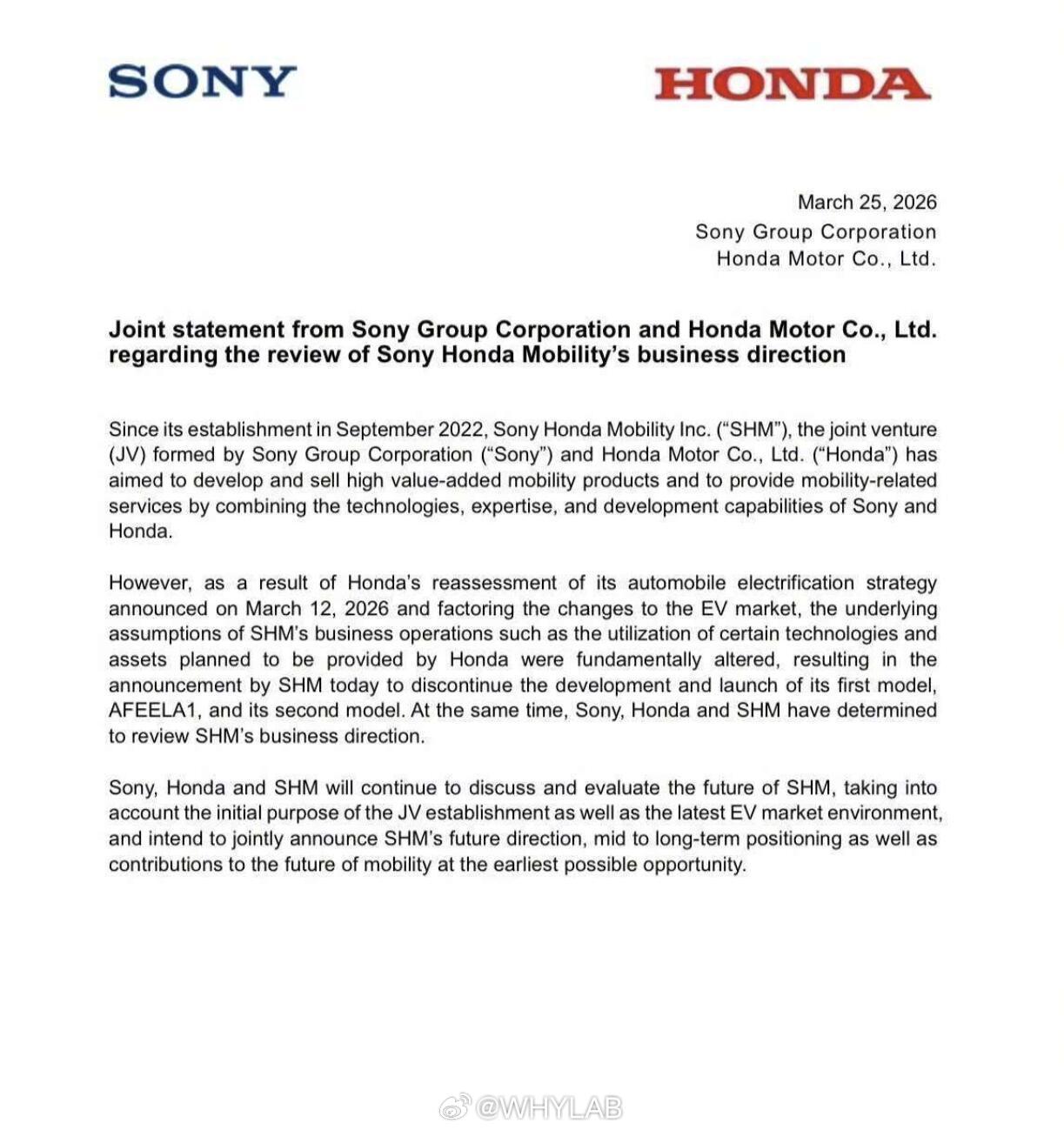 SONY

HONDA

March 25, 2026
Sony Group Corporation
Honda Motor Co., Ltd.

Joint statement from Sony Group Corporation and Honda Motor Co., Ltd. regarding the review of Sony Honda Mobility's business direction

Since its establishment in September 2022, Sony Honda Mobility Inc. ("SHM"), the joint venture (JV) formed by Sony Group Corporation ("Sony") and Honda Motor Co., Ltd. ("Honda") has aimed to develop and sell high value-added mobility products and to provide mobility-related services by combining the technologies, expertise, and development capabilities of Sony and Honda.

However, as a result of Honda's reassessment of its automobile electrification strategy announced on March 12, 2026 and factoring the changes to the EV market, the underlying assumptions of SHM's business operations such as the utilization of certain technologies and assets planned to be provided by Honda were fundamentally altered, resulting in the announcement by SHM today to discontinue the development and launch of its first model, AFEELA1, and its second model. At the same time, Sony, Honda and SHM have determined to review SHM's business direction.

Sony, Honda and SHM will continue to discuss and evaluate the future of SHM, taking into account the initial purpose of the JV establishment as well as the latest EV market environment, and intend to jointly announce SHM's future direction, mid to long-term positioning as well as contributions to the future of mobility at the earliest possible opportunity.

@WHYLAB